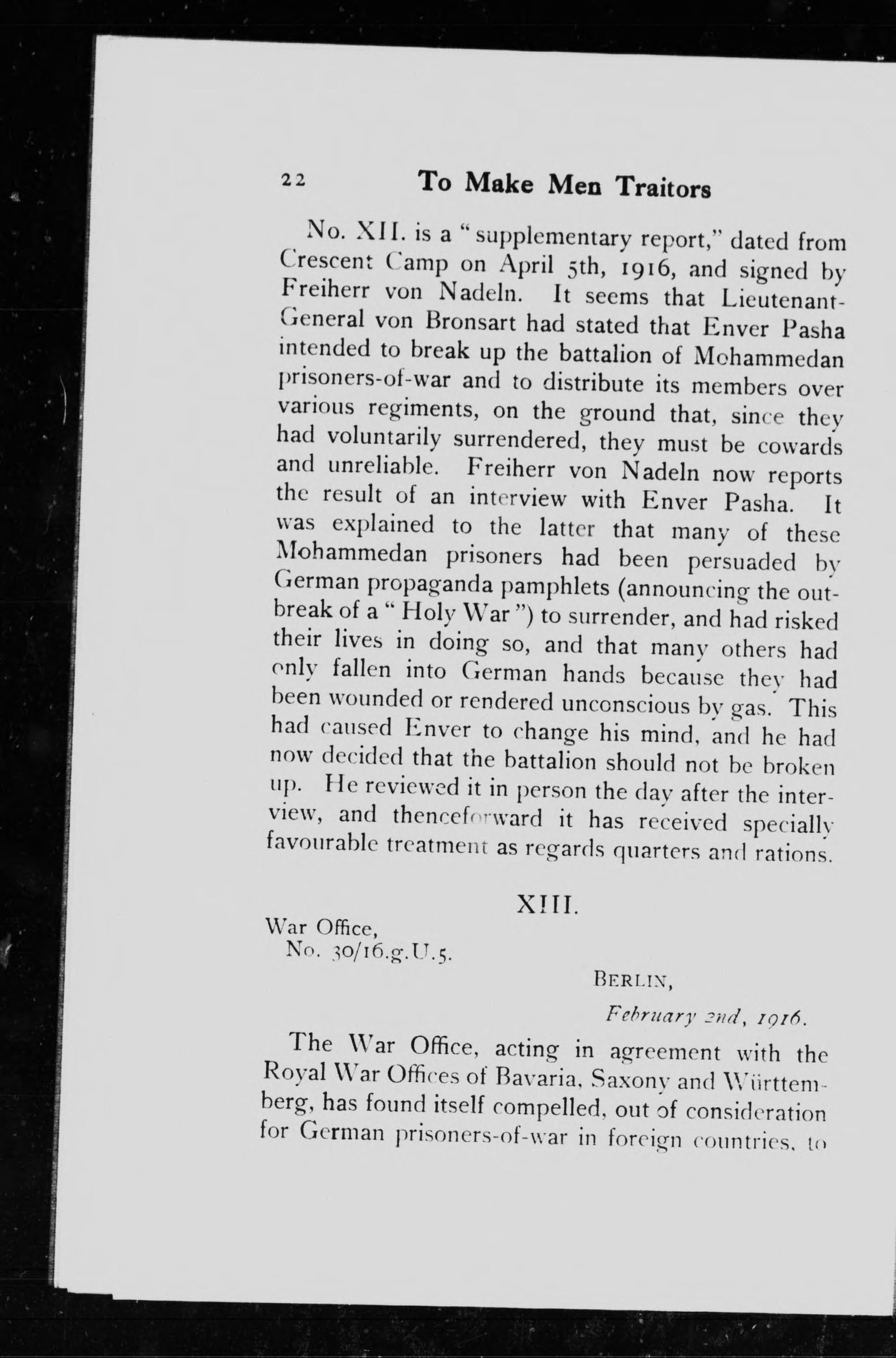 22 To Make Men Traitors

No. XII. is a "supplementary report," dated from Crescent Camp on April 5th, 1916, and signed by Freiherr von Nadeln. It seems that Lieutenant-General von Bronsart had stated that Enver Pasha intended to break up the battalion of Mohammedan prisoners-of-war and to distribute its members over various regiments, on the ground that, since they had voluntarily surrendered, they must be cowards and unreliable. Freiherr von Nadeln now reports the result of an interview with Enver Pasha. It was explained to the latter that many of these Mohammedan prisoners had been persuaded by German propaganda pamphlets (announcing the outbreak of a "Holy War") to surrender, and had risked their lives in doing so, and that many others had only fallen into German hands because they had been wounded or rendered unconscious by gas. This had caused Enver to change his mind, and he had now decided that the battalion should not be broken up. He reviewed it in person the day after the interview, and thenceforward it has received specially favourable treatment as regards quarters and rations.

XIII.

War Office,
No. 30/16.g.U.5.

BERLIN,

February 2nd, 1916.

The War Office, acting in agreement with the Royal War Offices of Bavaria, Saxony and Württemberg, has found itself compelled, out of consideration for German prisoners-of-war in foreign countries, to